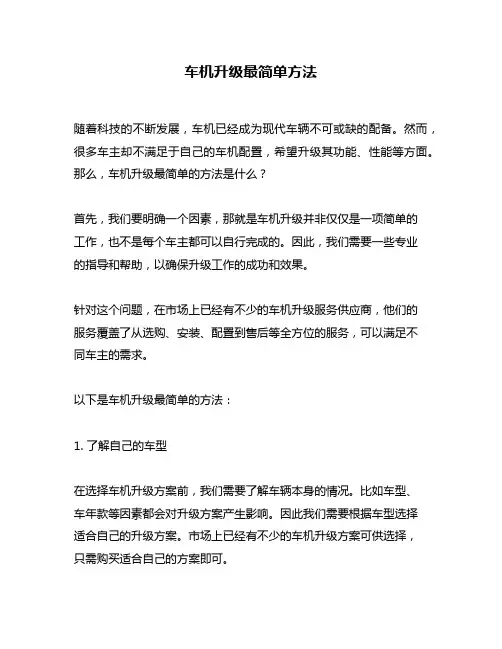 车机升级最简单方法

随着科技的不断发展，车机已经成为现代车辆不可或缺的配备。然而，很多车主却不满足于自己的车机配置，希望升级其功能、性能等方面。那么，车机升级最简单的方法是什么？

首先，我们要明确一个因素，那就是车机升级并非仅仅是一项简单的工作，也不是每个车主都可以自行完成的。因此，我们需要一些专业的指导和帮助，以确保升级工作的成功和效果。

针对这个问题，在市场上已经有不少的车机升级服务供应商，他们的服务覆盖了从选购、安装、配置到售后等全方位的服务，可以满足不同车主的需求。

以下是车机升级最简单的方法：

1. 了解自己的车型

在选择车机升级方案前，我们需要了解车辆本身的情况。比如车型、车年款等因素都会对升级方案产生影响。因此我们需要根据车型选择适合自己的升级方案。市场上已经有不少的车机升级方案可供选择，只需购买适合自己的方案即可。